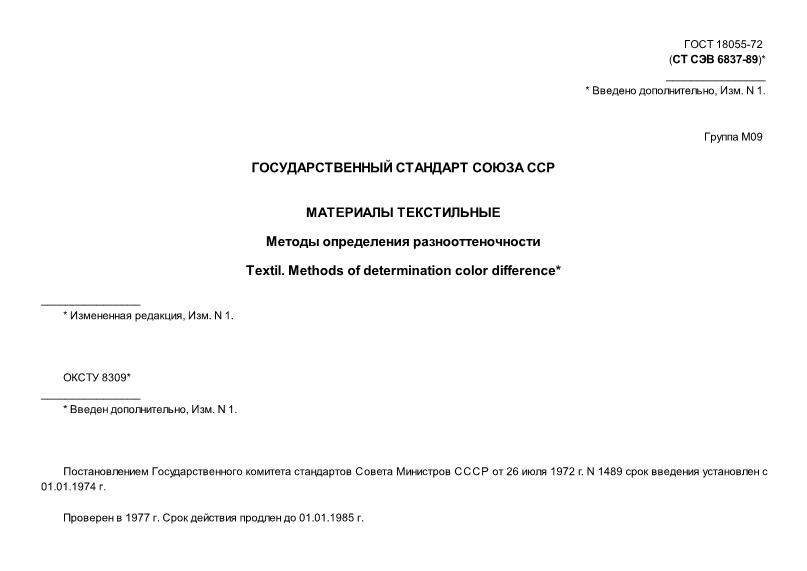 ГОСТ 18055-72
(СТ СЭВ 6837-89)*

* Введено дополнительно, Изм. N 1.

Группа М09

ГОСУДАРСТВЕННЫЙ СТАНДАРТ СОЮЗА ССР

МАТЕРИАЛЫ ТЕКСТИЛЬНЫЕ

Методы определения разнооттеночности

Textil. Methods of determination color difference*

* Измененная редакция, Изм. N 1.

ОКСТУ 8309*

* Введен дополнительно, Изм. N 1.

Постановлением Государственного комитета стандартов Совета Министров СССР от 26 июля 1972 г. N 1489 срок введения установлен с 01.01.1974 г.

Проверен в 1977 г. Срок действия продлен до 01.01.1985 г.